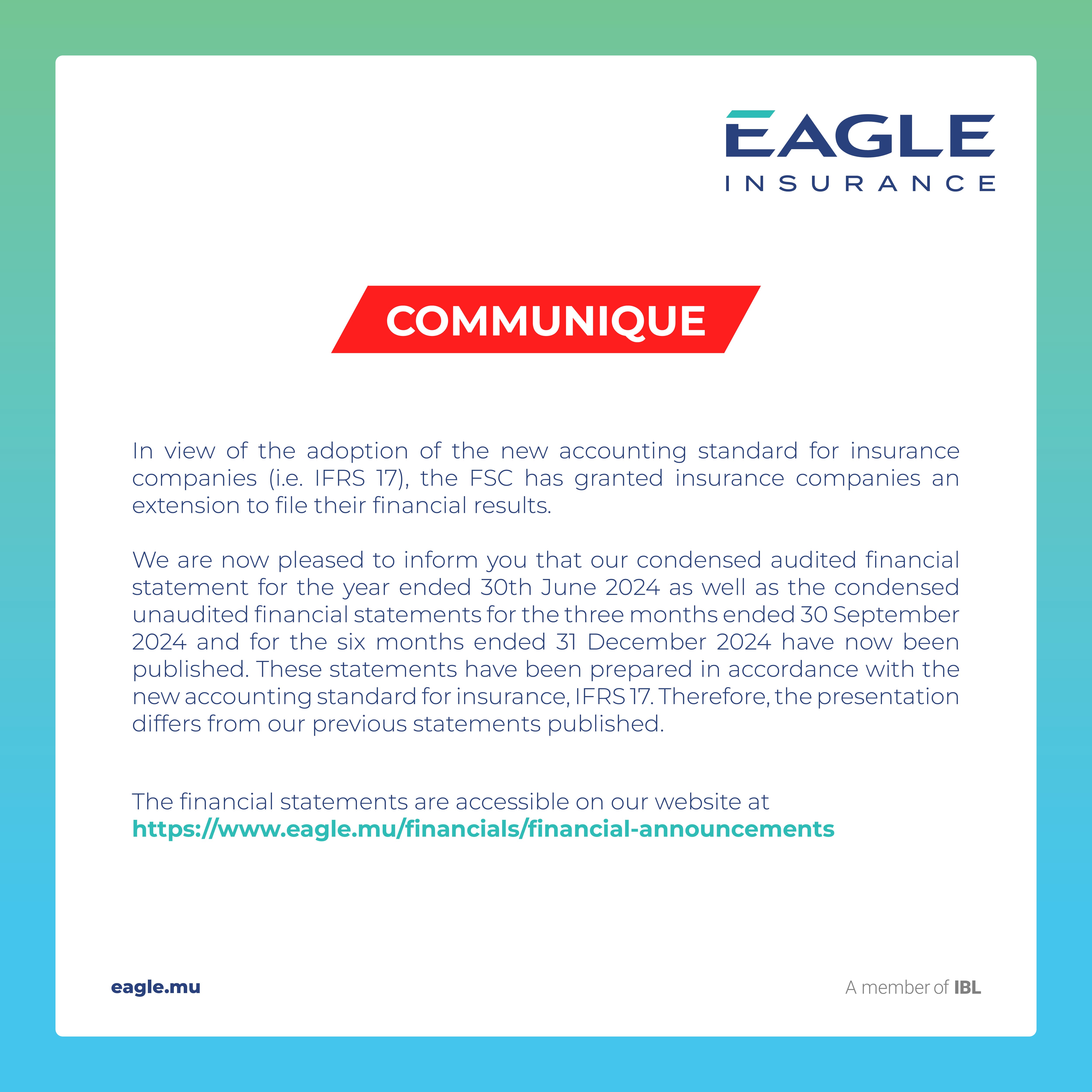 EAGLE
INSURANCE

COMMUNIQUE

In view of the adoption of the new accounting standard for insurance companies (i.e. IFRS 17), the FSC has granted insurance companies an extension to file their financial results.

We are now pleased to inform you that our condensed audited financial statement for the year ended 30th June 2024 as well as the condensed unaudited financial statements for the three months ended 30 September 2024 and for the six months ended 31 December 2024 have now been published. These statements have been prepared in accordance with the new accounting standard for insurance, IFRS 17. Therefore, the presentation differs from our previous statements published.

The financial statements are accessible on our website at https://www.eagle.mu/financials/financial-announcements

eagle.mu

A member of IBL